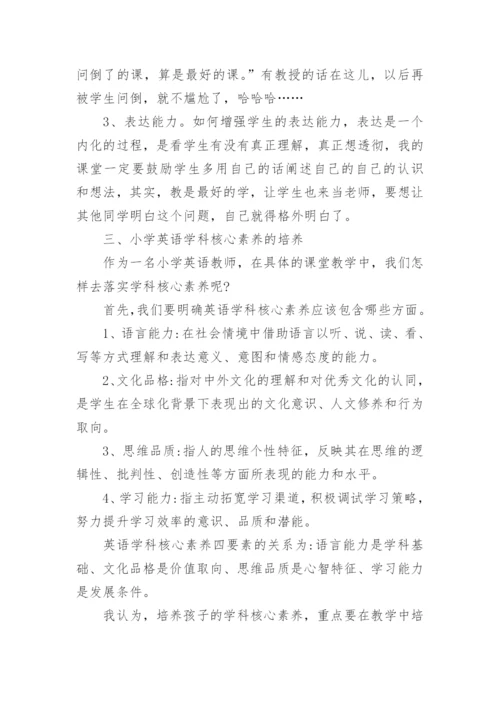 问倒了的课，算是最好的课。”有教授的话在这儿，以后再被学生问倒，就不尴尬了，哈哈哈……

3、表达能力。如何增强学生的表达能力，表达是一个内化的过程，是看学生有没有真正理解，真正想透彻，我的课堂一定要鼓励学生多用自己的话阐述自己的自己的认识和想法，其实，教是最好的学，让学生也来当老师，要想让其他同学明白这个问题，自己就得格外明白了。

三、小学英语学科核心素养的培养

作为一名小学英语教师，在具体的课堂教学中，我们怎样去落实学科核心素养呢?

首先,我们要明确英语学科核心素养应该包含哪些方面。

1、语言能力:在社会情境中借助语言以听、说、读、看、写等方式理解和表达意义、意图和情感态度的能力。

2、文化品格:指对中外文化的理解和对优秀文化的认同,是学生在全球化背景下表现出的文化意识、人文修养和行为取向。

3、思维品质:指人的思维个性特征，反映其在思维的逻辑性、批判性、创造性等方面所表现的能力和水平。

4、学习能力:指主动拓宽学习渠道，积极调试学习策略，努力提升学习效率的意识、品质和潜能。

英语学科核心素养四要素的关系为:语言能力是学科基础、文化品格是价值取向、思维品质是心智特征、学习能力是发展条件。

我认为，培养孩子的学科核心素养，重点要在教学中培